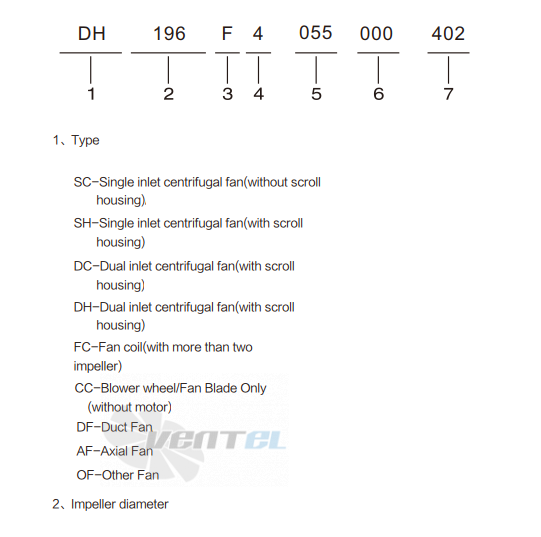 DH 196 F 4 055 000 402

1 2 3 4 5 6 7

1、Type

SC-Single inlet centrifugal fan(without scroll housing)

SH-Single inlet centrifugal fan(with scroll housing)

DC-Dual inlet centrifugal fan(with scroll housing)

DH-Dual inlet centrifugal fan(with scroll housing)

FC-Fan coil(with more than two impeller)

CC-Blower wheel/Fan Blade Only (without motor)

DF-Duct Fan

AF-Axial Fan

OF-Other Fan

2、Impeller diameter

VENTEL